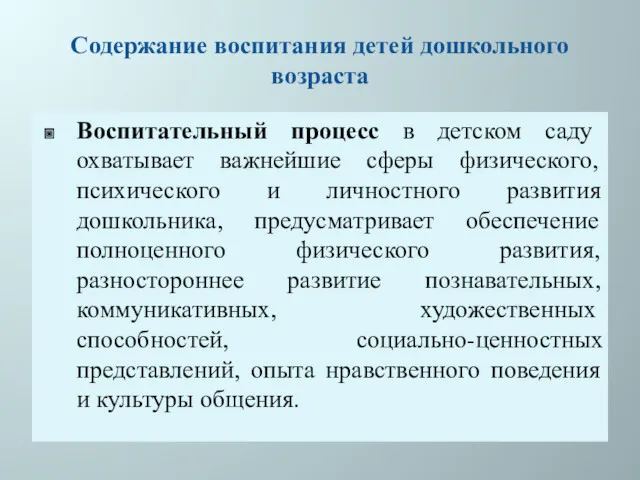 Содержание воспитания детей дошкольного возраста

Воспитательный процесс в детском саду охватывает важнейшие сферы физического, психического и личностного развития дошкольника, предусматривает обеспечение полноценного физического развития, разностороннее развитие познавательных, коммуникативных, художественных способностей, социально-ценностных представлений, опыта нравственного поведения и культуры общения.